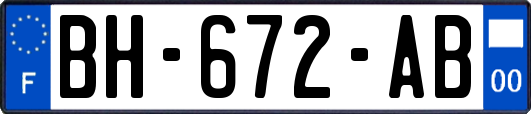 F
BH-672-AB
00